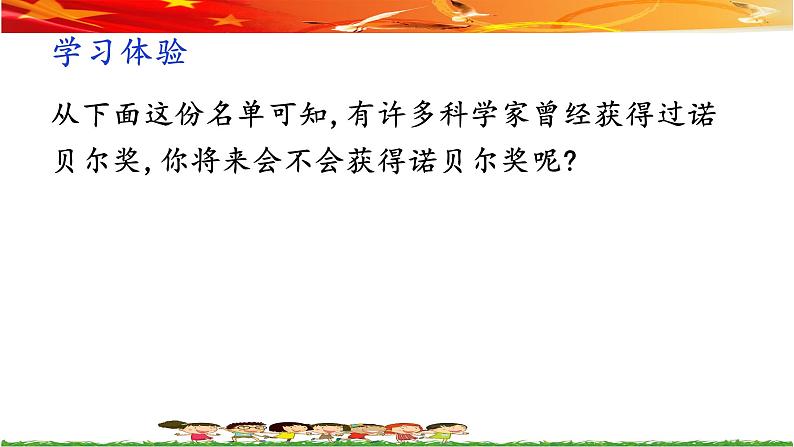 学习体验

从下面这份名单可知，有许多科学家曾经获得过诺贝尔奖，你将来会不会获得诺贝尔奖呢？